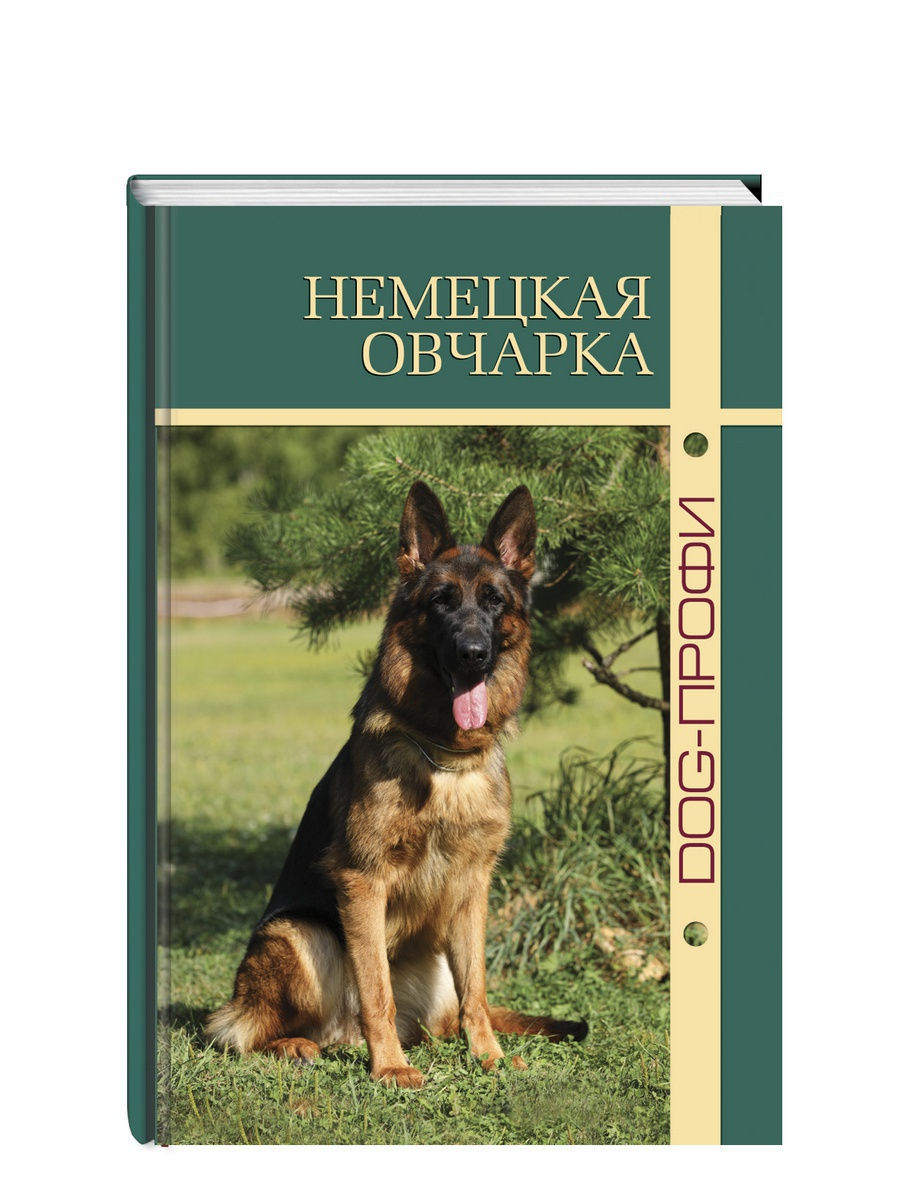 НЕМЕЦКАЯ
ОВЧАРКА

DOG-ПРОФИ